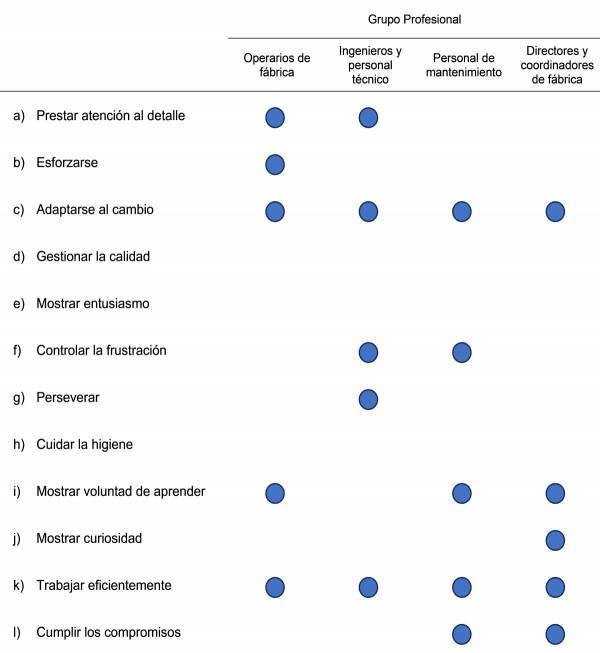 | | Grupo Profesional | | | |
|---|---|---|---|---|
| | Operarios de fábrica | Ingenieros y personal técnico | Personal de mantenimiento | Directores y coordinadores de fábrica |
| a) Prestar atención al detalle | ● | ● | | |
| b) Esforzarse | ● | | | |
| c) Adaptarse al cambio | ● | ● | ● | ● |
| d) Gestionar la calidad | | | | |
| e) Mostrar entusiasmo | | | | |
| f) Controlar la frustración | | ● | ● | |
| g) Perseverar | | ● | | |
| h) Cuidar la higiene | | | | |
| i) Mostrar voluntad de aprender | ● | | ● | ● |
| j) Mostrar curiosidad | | | | ● |
| k) Trabajar eficientemente | ● | ● | ● | ● |
| l) Cumplir los compromisos | | | ● | ● |